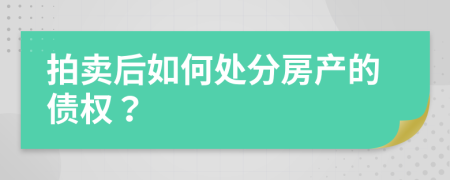 拍卖后如何处分房产的债权？